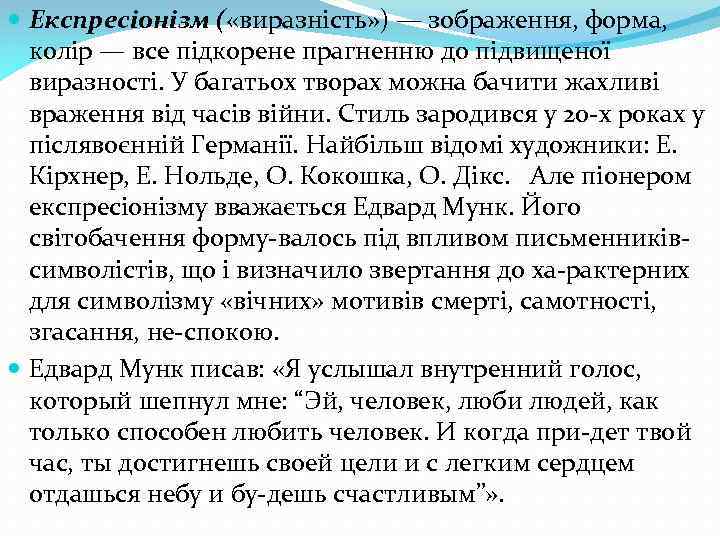 Експресіонізм («виразність») — зображення, форма, колір — все підкорене прагненню до підвищеної виразності. У багатьох творах можна бачити жахливі враження від часів війни. Стиль зародився у 20-х роках у післявоєнній Германії. Найбільш відомі художники: Е. Кірхнер, Е. Нольде, О. Кокошка, О. Дікс. Але піонером експресіонізму вважається Едвард Мунк. Його світобачення форму-валось під впливом письменників-символістів, що і визначило звертання до ха-рактерних для символізму «вічних» мотивів смерті, самотності, згасання, не-спокою.

Едвард Мунк писав: «Я услышал внутренний голос, который шепнул мне: “Эй, человек, люби людей, как только способен любить человек. И когда при-дет твой час, ты достигнешь своей цели и с легким сердцем отдашься небу и бу-дешь счастливым”».